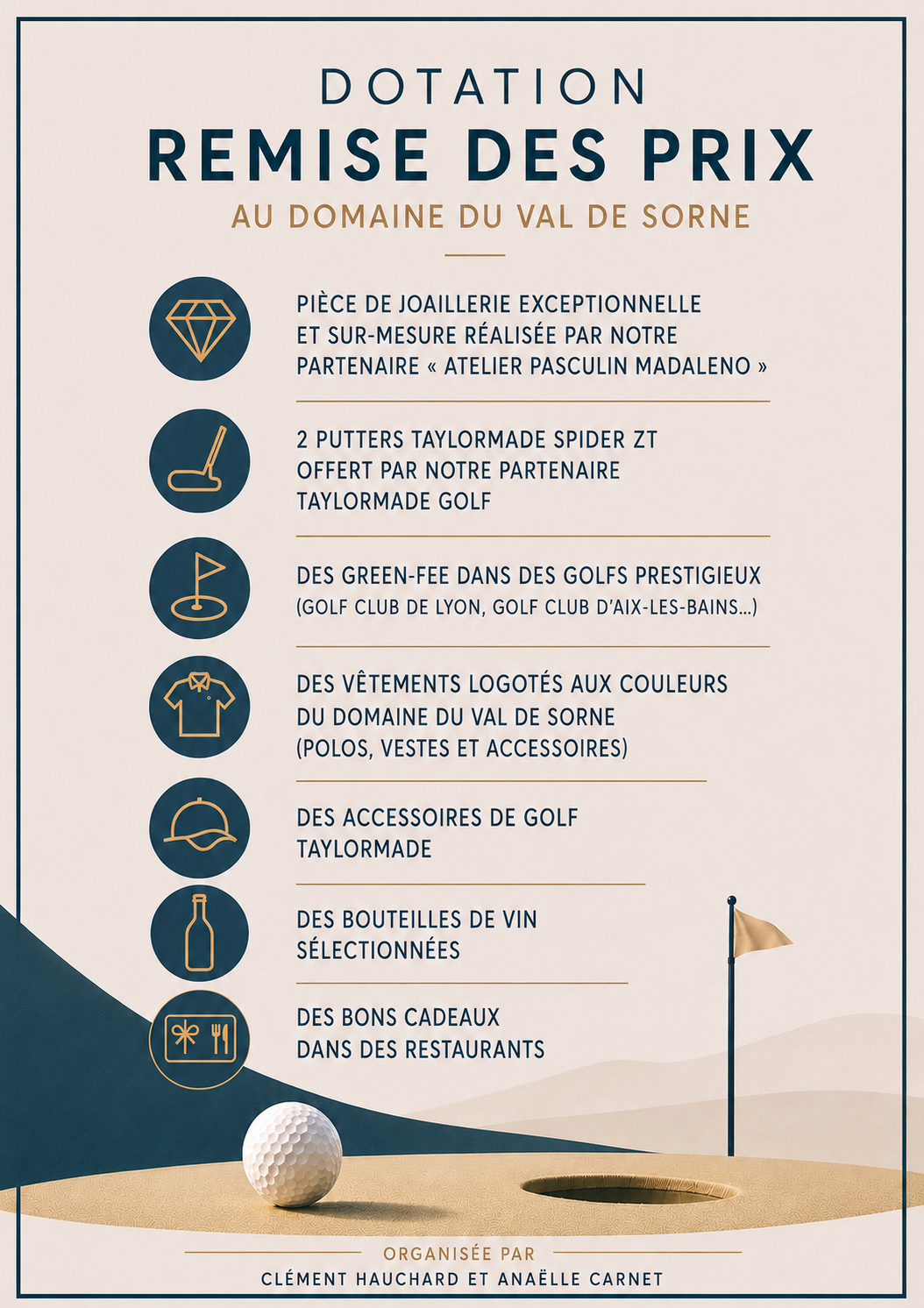 DOTATION
REMISE DES PRIX
AU DOMAINE DU VAL DE SORNE

PIÈCE DE JOAILLERIE EXCEPTIONNELLE ET SUR-MESURE RÉALISÉE PAR NOTRE PARTENAIRE « ATELIER PASCULIN MADALENO »

2 PUTTERS TAYLORMADE SPIDER ZT OFFERT PAR NOTRE PARTENAIRE TAYLORMADE GOLF

DES GREEN-FEE DANS DES GOLFS PRESTIGIEUX (GOLF CLUB DE LYON, GOLF CLUB D'AIX-LES-BAINS...)

DES VÊTEMENTS LOGOTÉS AUX COULEURS DU DOMAINE DU VAL DE SORNE (POLOS, VESTES ET ACCESSOIRES)

DES ACCESSOIRES DE GOLF TAYLORMADE

DES BOUTEILLES DE VIN SÉLECTIONNÉES

DES BONS CADEAUX DANS DES RESTAURANTS

ORGANISÉE PAR
CLÉMENT HAUCHARD ET ANAËLLE CARNET